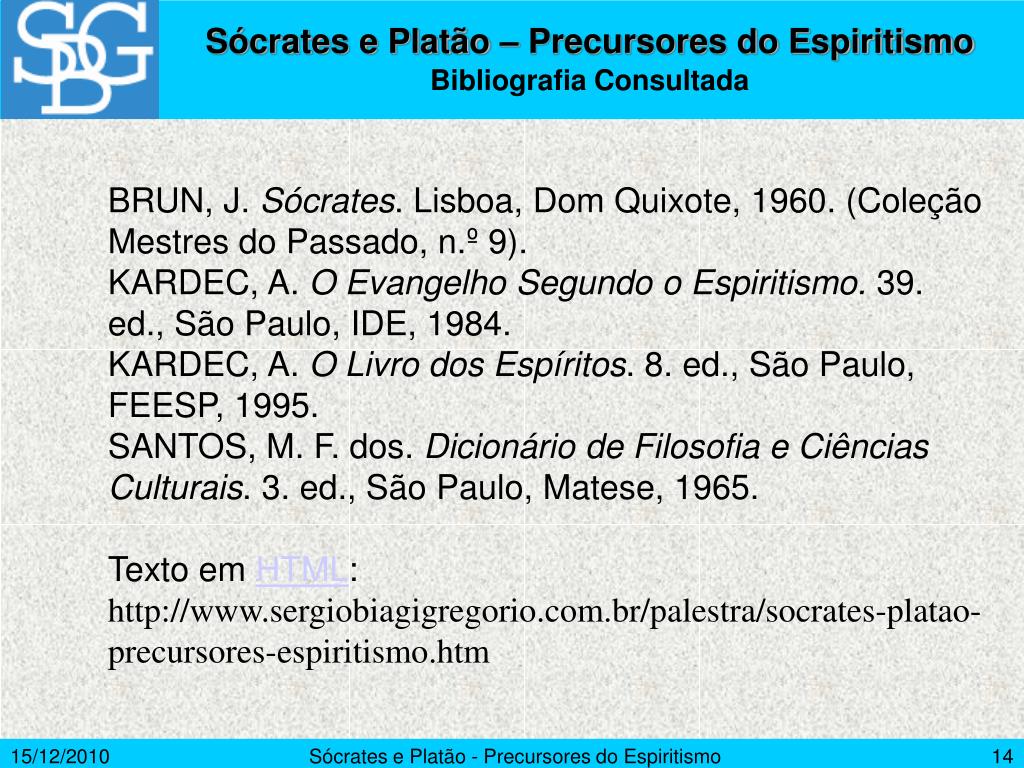 SBG

Sócrates e Platão – Precursores do Espiritismo
Bibliografia Consultada

BRUN, J. Sócrates. Lisboa, Dom Quixote, 1960. (Coleção Mestres do Passado, n.º 9).
KARDEC, A. O Evangelho Segundo o Espiritismo. 39. ed., São Paulo, IDE, 1984.
KARDEC, A. O Livro dos Espíritos. 8. ed., São Paulo, FEESP, 1995.
SANTOS, M. F. dos. Dicionário de Filosofia e Ciências Culturais. 3. ed., São Paulo, Matese, 1965.

Texto em HTML:
http://www.sergiobiagigregorio.com.br/palestra/socrates-platao-precursores-espiritismo.htm

15/12/2010 Sócrates e Platão - Precursores do Espiritismo 14